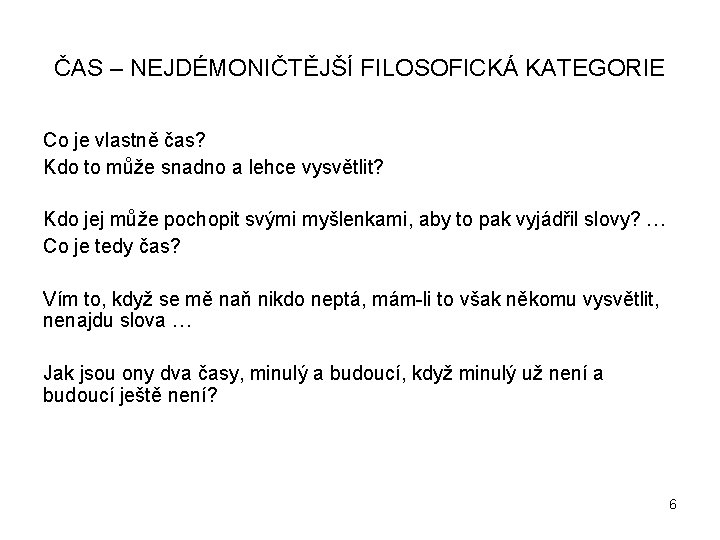 ČAS – NEJDÉMONIČTĚJŠÍ FILOSOFICKÁ KATEGORIE

Co je vlastně čas?
Kdo to může snadno a lehce vysvětlit?

Kdo jej může pochopit svými myšlenkami, aby to pak vyjádřil slovy? …
Co je tedy čas?

Vím to, když se mě naň nikdo neptá, mám-li to však někomu vysvětlit, nenajdu slova …

Jak jsou ony dva časy, minulý a budoucí, když minulý už není a budoucí ještě není?

6